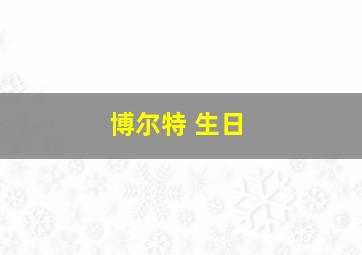 博尔特 生日